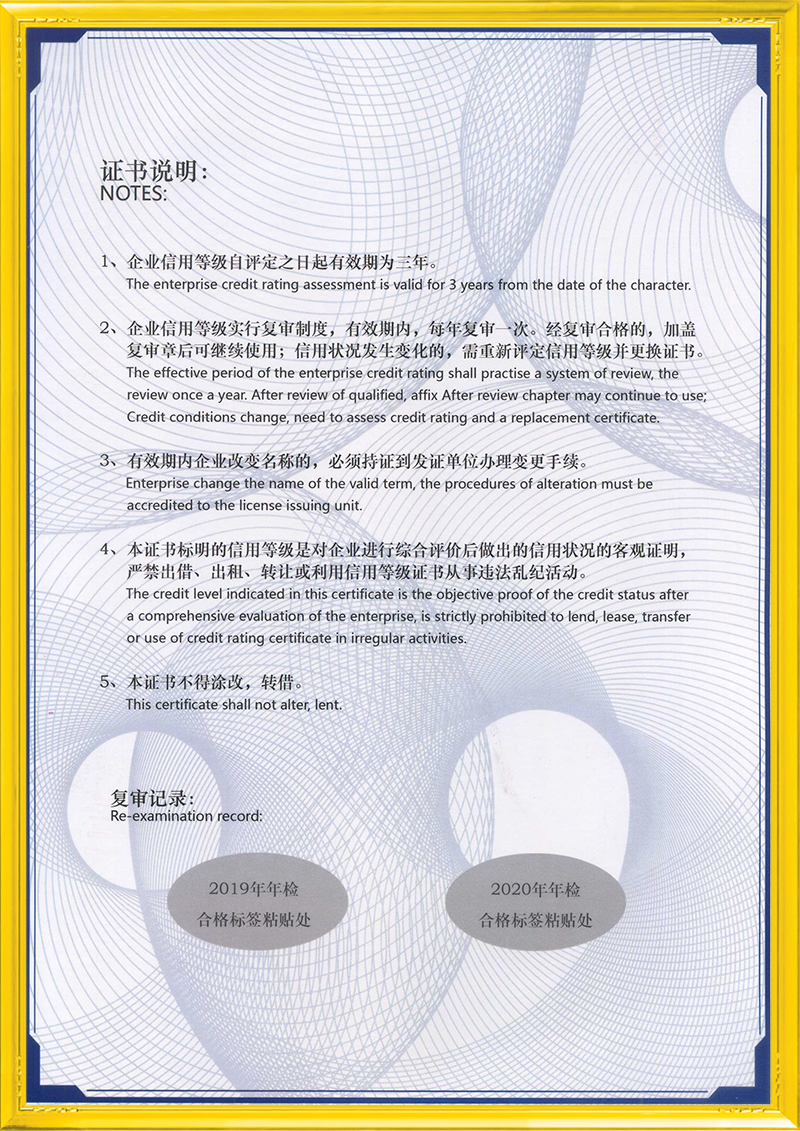 证书说明：
NOTES:

1、企业信用等级自评定之日起有效期为三年。
The enterprise credit rating assessment is valid for 3 years from the date of the character.

2、企业信用等级实行复审制度，有效期内，每年复审一次。经复审合格的，加盖复审章后可继续使用；信用状况发生变化的，需重新评定信用等级并更换证书。
The effective period of the enterprise credit rating shall practise a system of review, the review once a year. After review of qualified, affix After review chapter may continue to use; Credit conditions change, need to assess credit rating and a replacement certificate.

3、有效期内企业改变名称的，必须持证到发证单位办理变更手续。
Enterprise change the name of the valid term, the procedures of alteration must be accredited to the license issuing unit.

4、本证书标明的信用等级是对企业进行综合评价后做出的信用状况的客观证明，严禁出借、出租、转让或利用信用等级证书从事违法乱纪活动。
The credit level indicated in this certificate is the objective proof of the credit status after a comprehensive evaluation of the enterprise, is strictly prohibited to lend, lease, transfer or use of credit rating certificate in irregular activities.

5、本证书不得涂改，转借。
This certificate shall not alter, lent.

复审记录：
Re-examination record:

2019年年检
合格标签粘贴处

2020年年检
合格标签粘贴处